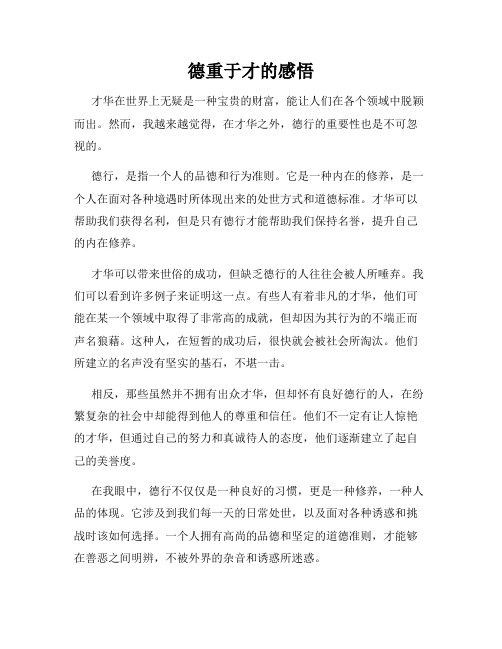 德重于才的感悟

才华在世界上无疑是一种宝贵的财富，能让人们在各个领域中脱颖而出。然而，我越来越觉得，在才华之外，德行的重要性也是不可忽视的。

德行，是指一个人的品德和行为准则。它是一种内在的修养，是一个人在面对各种境遇时所体现出来的处世方式和道德标准。才华可以帮助我们获得名利，但是只有德行才能帮助我们保持名誉，提升自己的内在修养。

才华可以带来世俗的成功，但缺乏德行的人往往会被人所唾弃。我们可以看到许多例子来证明这一点。有些人有着非凡的才华，他们可能在某一个领域中取得了非常高的成就，但却因为其行为的不端正而声名狼藉。这种人，在短暂的成功后，很快就会被社会所淘汰。他们所建立的名声没有坚实的基石，不堪一击。

相反，那些虽然并不拥有出众才华，但却怀有良好德行的人，在纷繁复杂的社会中却能得到他人的尊重和信任。他们不一定有让人惊艳的才华，但通过自己的努力和真诚待人的态度，他们逐渐建立了起自己的美誉度。

在我眼中，德行不仅仅是一种良好的习惯，更是一种修养，一种人品的体现。它涉及到我们每一天的日常处世，以及面对各种诱惑和挑战时该如何选择。一个人拥有高尚的品德和坚定的道德准则，才能够在善恶之间明辨，不被外界的杂音和诱惑所迷惑。